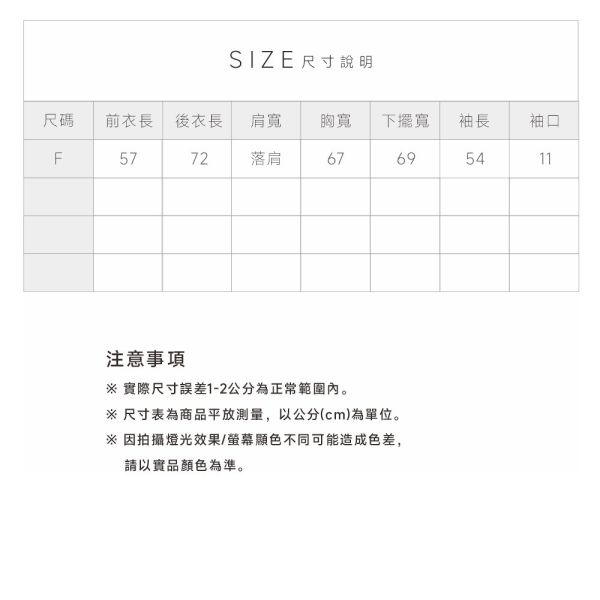 SIZE 尺寸說明

| 尺碼 | 前衣長 | 後衣長 | 肩寬 | 胸寬 | 下擺寬 | 袖長 | 袖口 |
|---|---|---|---|---|---|---|---|
| F | 57 | 72 | 落肩 | 67 | 69 | 54 | 11 |
| | | | | | | | |
| | | | | | | | |
| | | | | | | | |

注意事項

※ 實際尺寸誤差1-2公分為正常範圍內。

※ 尺寸表為商品平放測量，以公分(cm)為單位。

※ 因拍攝燈光效果/螢幕顯色不同可能造成色差，請以實品顏色為準。